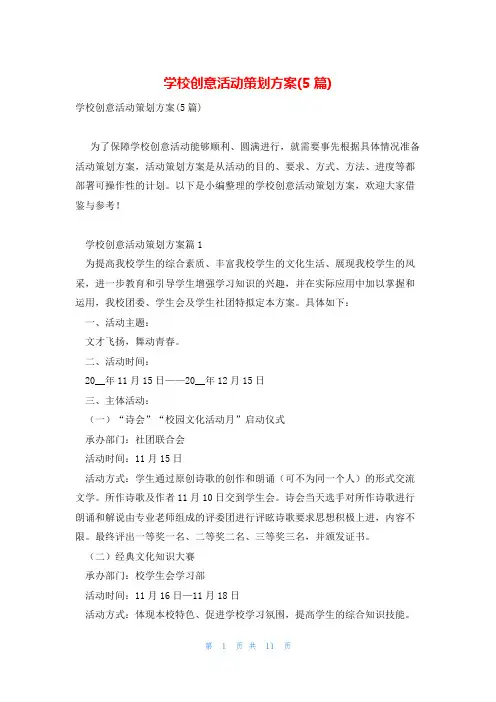 学校创意活动策划方案(5 篇)

学校创意活动策划方案(5 篇)

为了保障学校创意活动能够顺利、圆满进行，就需要事先根据具体情况准备活动策划方案，活动策划方案是从活动的目的、要求、方式、方法、进度等都部署可操作性的计划。以下是小编整理的学校创意活动策划方案，欢迎大家借鉴与参考！

学校创意活动策划方案篇 1

为提高我校学生的综合素质、丰富我校学生的文化生活、展现我校学生的风采，进一步教育和引导学生增强学习知识的兴趣，并在实际应用中加以掌握和运用，我校团委、学生会及学生社团特拟定本方案。具体如下：

一、活动主题：

文才飞扬，舞动青春。

二、活动时间：

20__年 11 月 15 日——20__年 12 月 15 日

三、主体活动：

（一）“诗会”“校园文化活动月”启动仪式

承办部门：社团联合会

活动时间：11 月 15 日

活动方式：学生通过原创诗歌的创作和朗诵（可不为同一个人）的形式交流文学。所作诗歌及作者 11 月 10 日交到学生会。诗会当天选手对所作诗歌进行朗诵和解说由专业老师组成的评委团进行评眩诗歌要求思想积极上进，内容不限。最终评出一等奖一名、二等奖二名、三等奖三名，并颁发证书。

（二）经典文化知识大赛

承办部门：校学生会学习部

活动时间：11 月 16 日—11 月 18 日

活动方式：体现本校特色、促进学校学习氛围，提高学生的综合知识技能。

第 1 页 共 11 页